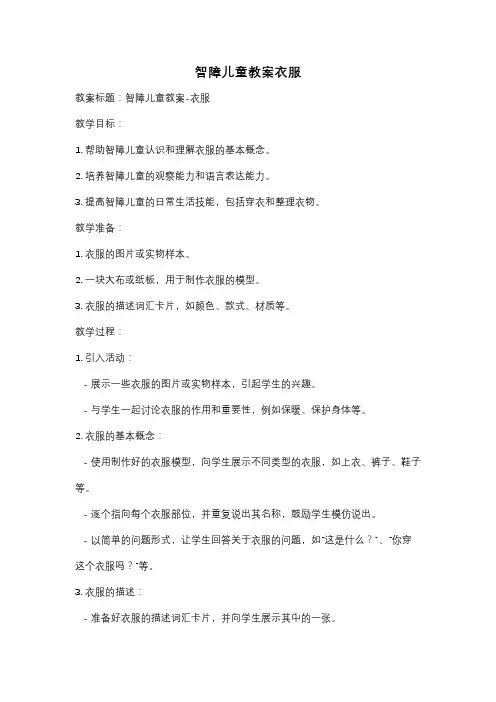 智障儿童教案衣服

教案标题：智障儿童教案-衣服

教学目标：

1. 帮助智障儿童认识和理解衣服的基本概念。

2. 培养智障儿童的观察能力和语言表达能力。

3. 提高智障儿童的日常生活技能，包括穿衣和整理衣物。

教学准备：

1. 衣服的图片或实物样本。

2. 一块大布或纸板，用于制作衣服的模型。

3. 衣服的描述词汇卡片，如颜色、款式、材质等。

教学过程：

1. 引入活动：

- 展示一些衣服的图片或实物样本，引起学生的兴趣。

- 与学生一起讨论衣服的作用和重要性，例如保暖、保护身体等。

2. 衣服的基本概念：

- 使用制作好的衣服模型，向学生展示不同类型的衣服，如上衣、裤子、鞋子等。

- 逐个指向每个衣服部位，并重复说出其名称，鼓励学生模仿说出。

- 以简单的问题形式，让学生回答关于衣服的问题，如"这是什么？"、"你穿这个衣服吗？"等。

3. 衣服的描述：

- 准备好衣服的描述词汇卡片，并向学生展示其中的一张。